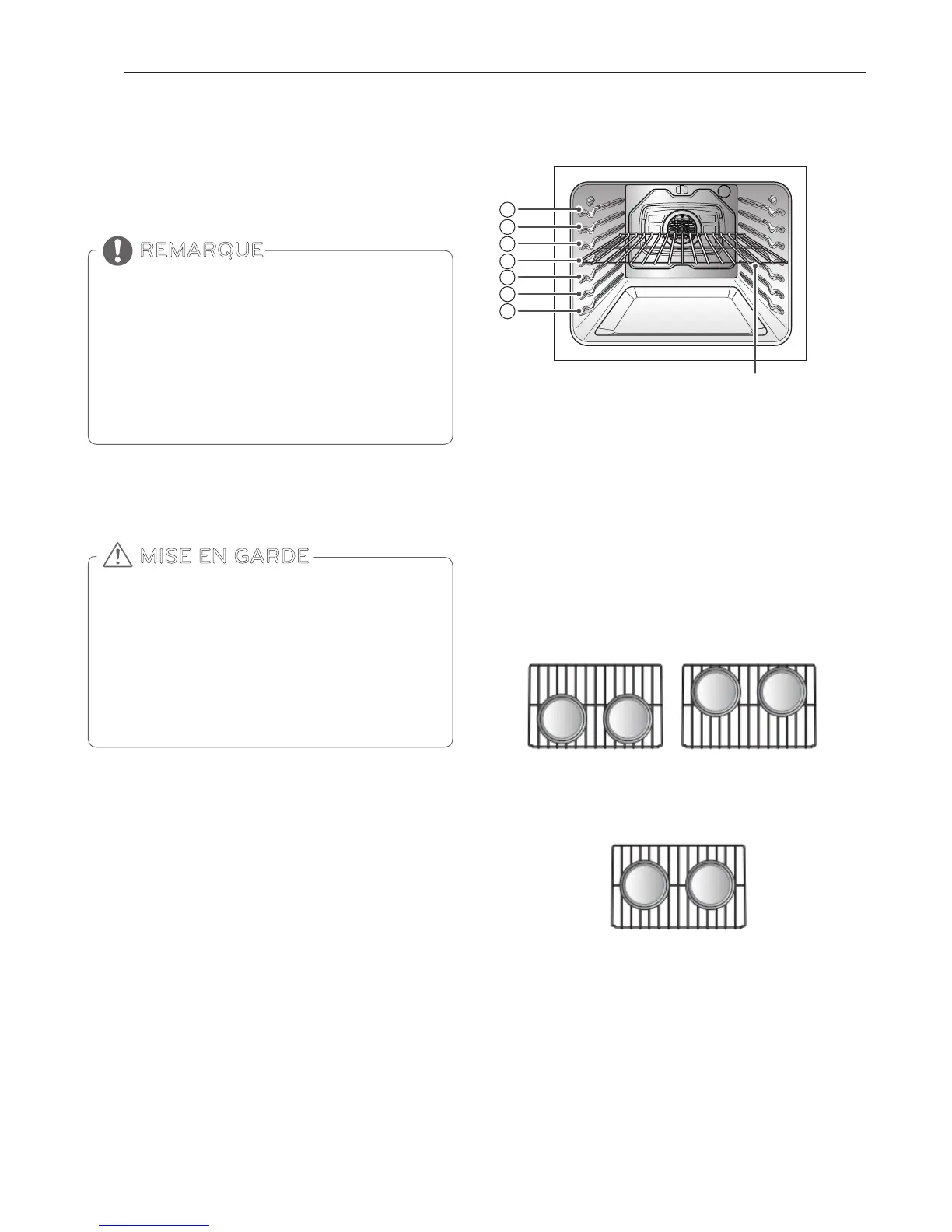 REMARQUE

MISE EN GARDE